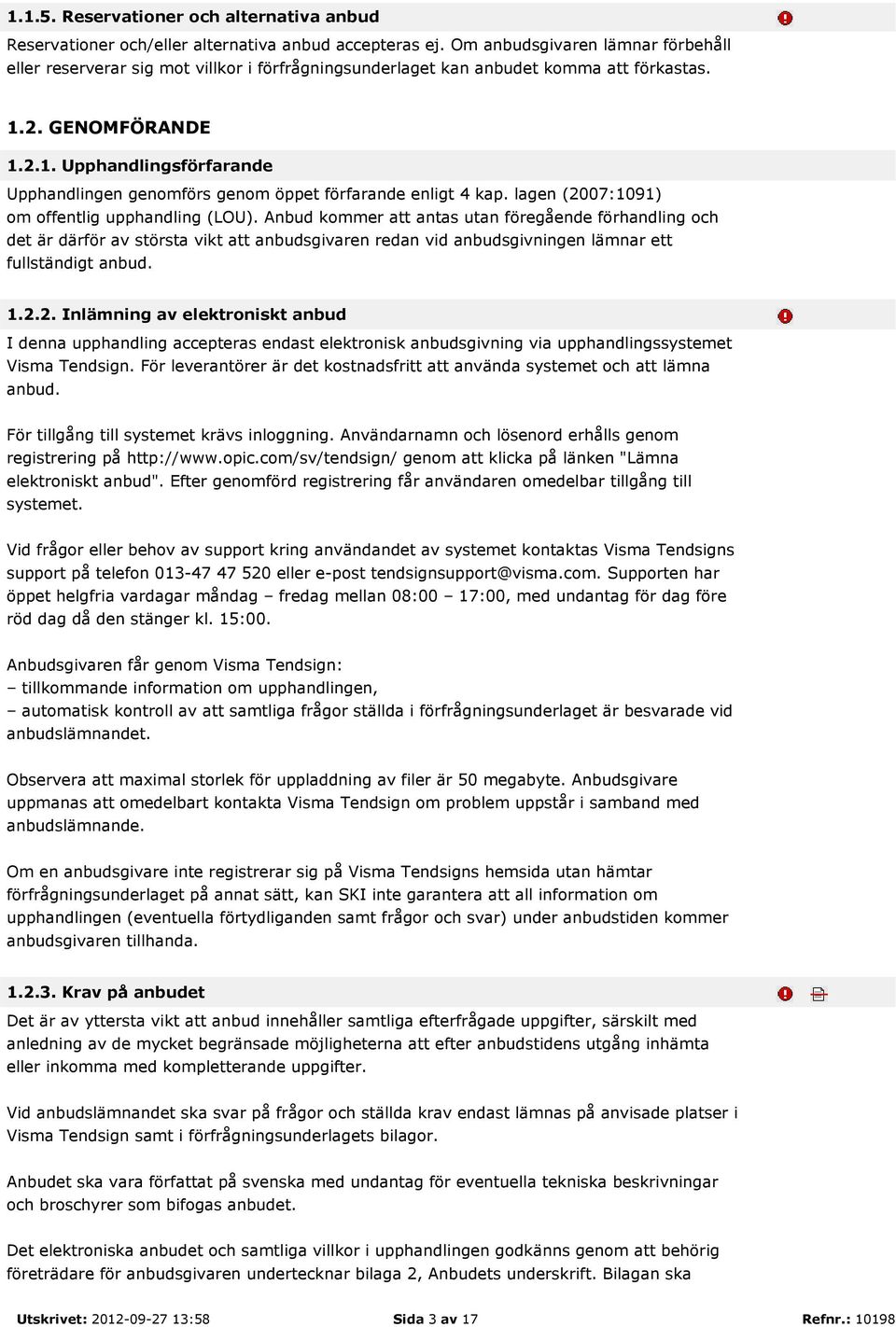 1.1.5. Reservationer och alternativa anbud

Reservationer och/eller alternativa anbud accepteras ej. Om anbudsgivaren lämnar förbehåll eller reserverar sig mot villkor i förfrågningsunderlaget kan anbudet komma att förkastas.

1.2. GENOMFÖRANDE

1.2.1. Upphandlingsförfarande

Upphandlingen genomförs genom öppet förfarande enligt 4 kap. lagen (2007:1091) om offentlig upphandling (LOU). Anbud kommer att antas utan föregående förhandling och det är därför av största vikt att anbudsgivaren redan vid anbudsgivningen lämnar ett fullständigt anbud.

1.2.2. Inlämning av elektroniskt anbud

I denna upphandling accepteras endast elektronisk anbudsgivning via upphandlingssystemet Visma Tendsign. För leverantörer är det kostnadsfritt att använda systemet och att lämna anbud.

För tillgång till systemet krävs inloggning. Användarnamn och lösenord erhålls genom registrering på http://www.opic.com/sv/tendsign/ genom att klicka på länken "Lämna elektroniskt anbud". Efter genomförd registrering får användaren omedelbar tillgång till systemet.

Vid frågor eller behov av support kring användandet av systemet kontaktas Visma Tendsigns support på telefon 013-47 47 520 eller e-post tendsignsupport@visma.com. Supporten har öppet helgfria vardagar måndag – fredag mellan 08:00 – 17:00, med undantag för dag före röd dag då den stänger kl. 15:00.

Anbudsgivaren får genom Visma Tendsign:
– tillkommande information om upphandlingen,
– automatisk kontroll av att samtliga frågor ställda i förfrågningsunderlaget är besvarade vid anbudslämnandet.

Observera att maximal storlek för uppladdning av filer är 50 megabyte. Anbudsgivare uppmanas att omedelbart kontakta Visma Tendsign om problem uppstår i samband med anbudslämnande.

Om en anbudsgivare inte registrerar sig på Visma Tendsigns hemsida utan hämtar förfrågningsunderlaget på annat sätt, kan SKI inte garantera att all information om upphandlingen (eventuella förtydliganden samt frågor och svar) under anbudstiden kommer anbudsgivaren tillhanda.

1.2.3. Krav på anbudet

Det är av yttersta vikt att anbud innehåller samtliga efterfrågade uppgifter, särskilt med anledning av de mycket begränsade möjligheterna att efter anbudstidens utgång inhämta eller inkomma med kompletterande uppgifter.

Vid anbudslämnandet ska svar på frågor och ställda krav endast lämnas på anvisade platser i Visma Tendsign samt i förfrågningsunderlagets bilagor.

Anbudet ska vara författat på svenska med undantag för eventuella tekniska beskrivningar och broschyrer som bifogas anbudet.

Det elektroniska anbudet och samtliga villkor i upphandlingen godkänns genom att behörig företrädare för anbudsgivaren undertecknar bilaga 2, Anbudets underskrift. Bilagan ska

Utskrivet: 2012-09-27 13:58 Sida 3 av 17 Refnr.: 10198